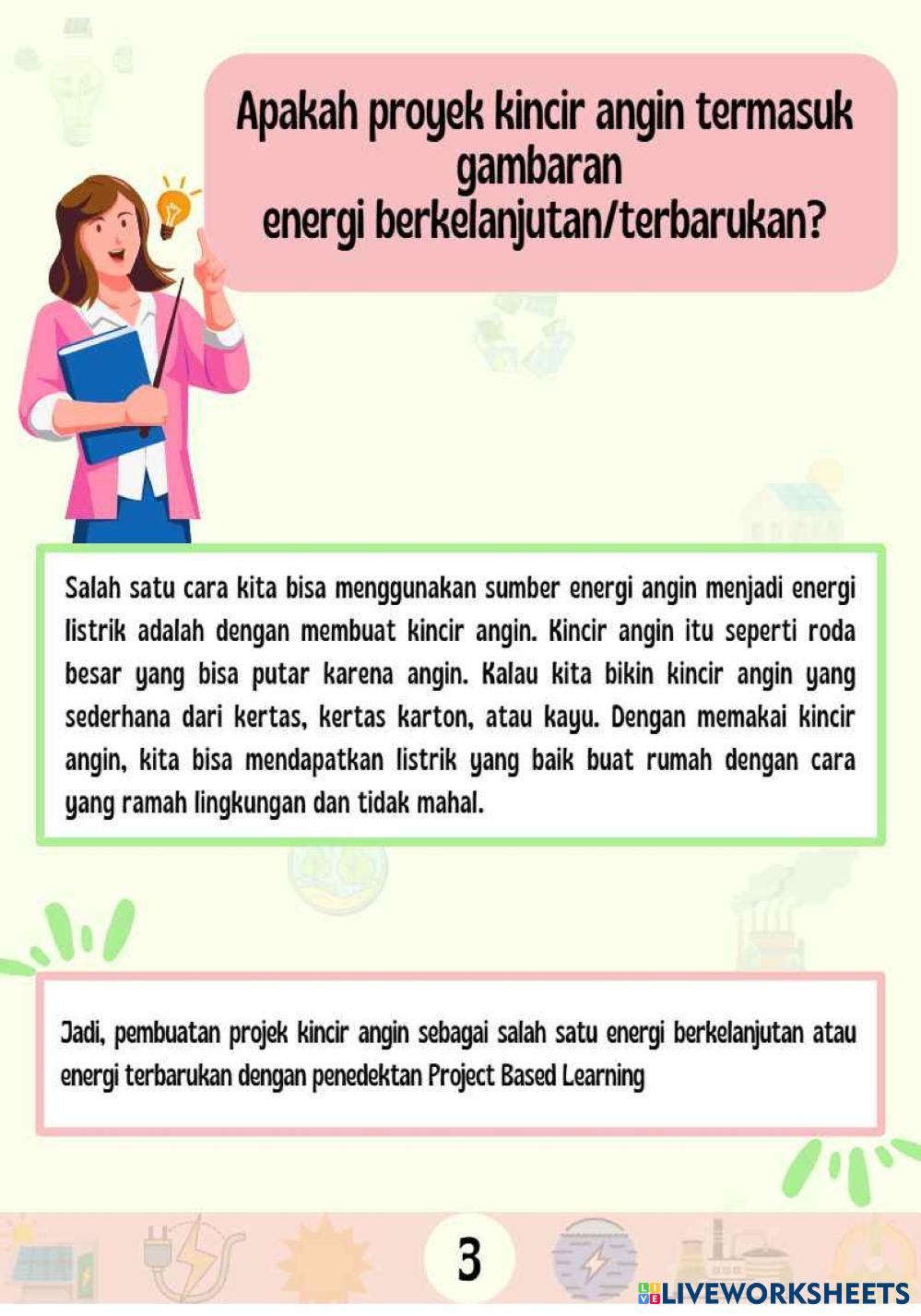 Apakah proyek kincir angin termasuk gambaran
energi berkelanjutan/terbarukan?

Salah satu cara kita bisa menggunakan sumber energi angin menjadi energi listrik adalah dengan membuat kincir angin. Kincir angin itu seperti roda besar yang bisa putar karena angin. Kalau kita bikin kincir angin yang sederhana dari kertas, kertas karton, atau kayu. Dengan memakai kincir angin, kita bisa mendapatkan listrik yang baik buat rumah dengan cara yang ramah lingkungan dan tidak mahal.

Jadi, pembuatan projek kincir angin sebagai salah satu energi berkelanjutan atau energi terbarukan dengan penedektan Project Based Learning

3

LIVEWORKSHEETS